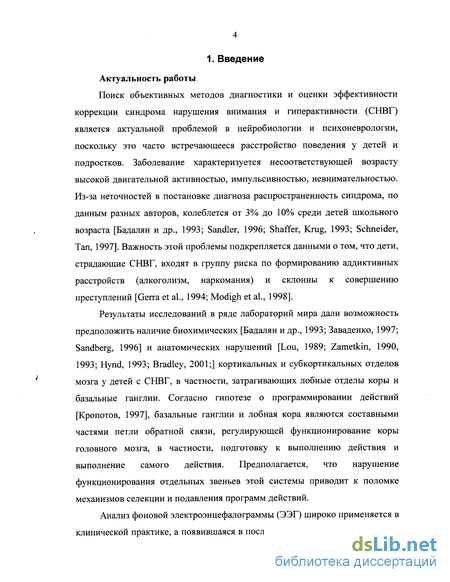 4

1. Введение

Актуальность работы

Поиск объективных методов диагностики и оценки эффективности коррекции синдрома нарушения внимания и гиперактивности (СНВГ) является актуальной проблемой в нейробиологии и психоневрологии, поскольку это часто встречающееся расстройство поведения у детей и подростков. Заболевание характеризуется несоответствующей возрасту высокой двигательной активностью, импульсивностью, невнимательностью. Из-за неточностей в постановке диагноза распространенность синдрома, по данным разных авторов, колеблется от 3% до 10% среди детей школьного возраста [Бадалян и др., 1993; Sandler, 1996; Shaffer, Krug, 1993; Schneider, Tan, 1997]. Важность этой проблемы подкрепляется данными о том, что дети, страдающие СНВГ, входят в группу риска по формированию аддиктивных расстройств (алкоголизм, наркомания) и склонны к совершению преступлений [Gerra et al., 1994; Modigh et al., 1998].

Результаты исследований в ряде лабораторий мира дали возможность предположить наличие биохимических [Бадалян и др., 1993; Заваденко, 1997; Sandberg, 1996] и анатомических нарушений [Lou, 1989; Zametkin, 1990, 1993; Hynd, 1993; Bradley, 2001;] кортикальных и субкортикальных отделов мозга у детей с СНВГ, в частности, затрагивающих лобные отделы коры и базальные ганглии. Согласно гипотезе о программировании действий [Кропотов, 1997], базальные ганглии и лобная кора являются составными частями петли обратной связи, регулирующей функционирование коры головного мозга, в частности, подготовку к выполнению действия и выполнение самого действия. Предполагается, что нарушение функционирования отдельных звеньев этой системы приводит к поломке механизмов селекции и подавления программ действий.

Анализ фоновой электроэнцефалограммы (ЭЭГ) широко применяется в клинической практике, а появившаяся в посл

dsLib.net
библиотека диссертаций